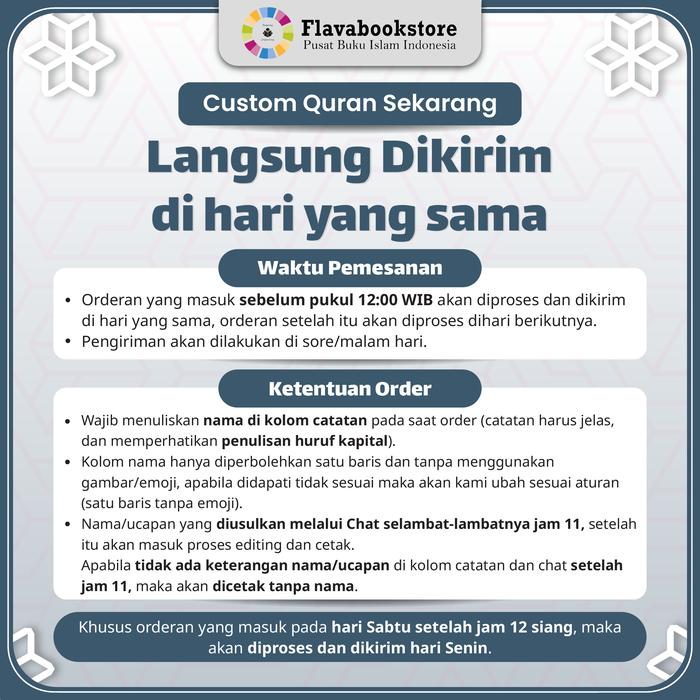 Flavabookstore
Pusat Buku Islam Indonesia

Custom Quran Sekarang

Langsung Dikirim di hari yang sama

Waktu Pemesanan

• Orderan yang masuk sebelum pukul 12:00 WIB akan diproses dan dikirim di hari yang sama, orderan setelah itu akan diproses dihari berikutnya.
• Pengiriman akan dilakukan di sore/malam hari.

Ketentuan Order

• Wajib menuliskan nama di kolom catatan pada saat order (catatan harus jelas, dan memperhatikan penulisan huruf kapital).
• Kolom nama hanya diperbolehkan satu baris dan tanpa menggunakan gambar/emoji, apabila didapati tidak sesuai maka akan kami ubah sesuai aturan (satu baris tanpa emoji).
• Nama/ucapan yang diusulkan melalui Chat selambat-lambatnya jam 11, setelah itu akan masuk proses editing dan cetak.
Apabila tidak ada keterangan nama/ucapan di kolom catatan dan chat setelah jam 11, maka akan dicetak tanpa nama.

Khusus orderan yang masuk pada hari Sabtu setelah jam 12 siang, maka akan diproses dan dikirim hari Senin.